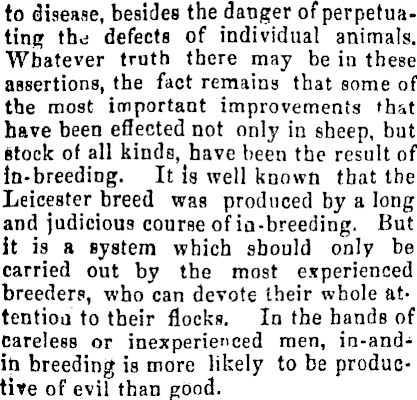 to disease, besides the danger of perpetuating the defects of individual animals. Whatever truth there may be in these assertions, the fact remains that some of the most important improvements that have been effected not only in sheep, but stock of all kinds, have been the result of in-breeding. It is well known that the Leicester breed was produced by a long and judicious course of in-breeding. But it is a system which should only be carried out by the most experienced breeders, who can devote their whole attention to their flocks. In the hands of careless or inexperienced men, in-and-in breeding is more likely to be productive of evil than good.